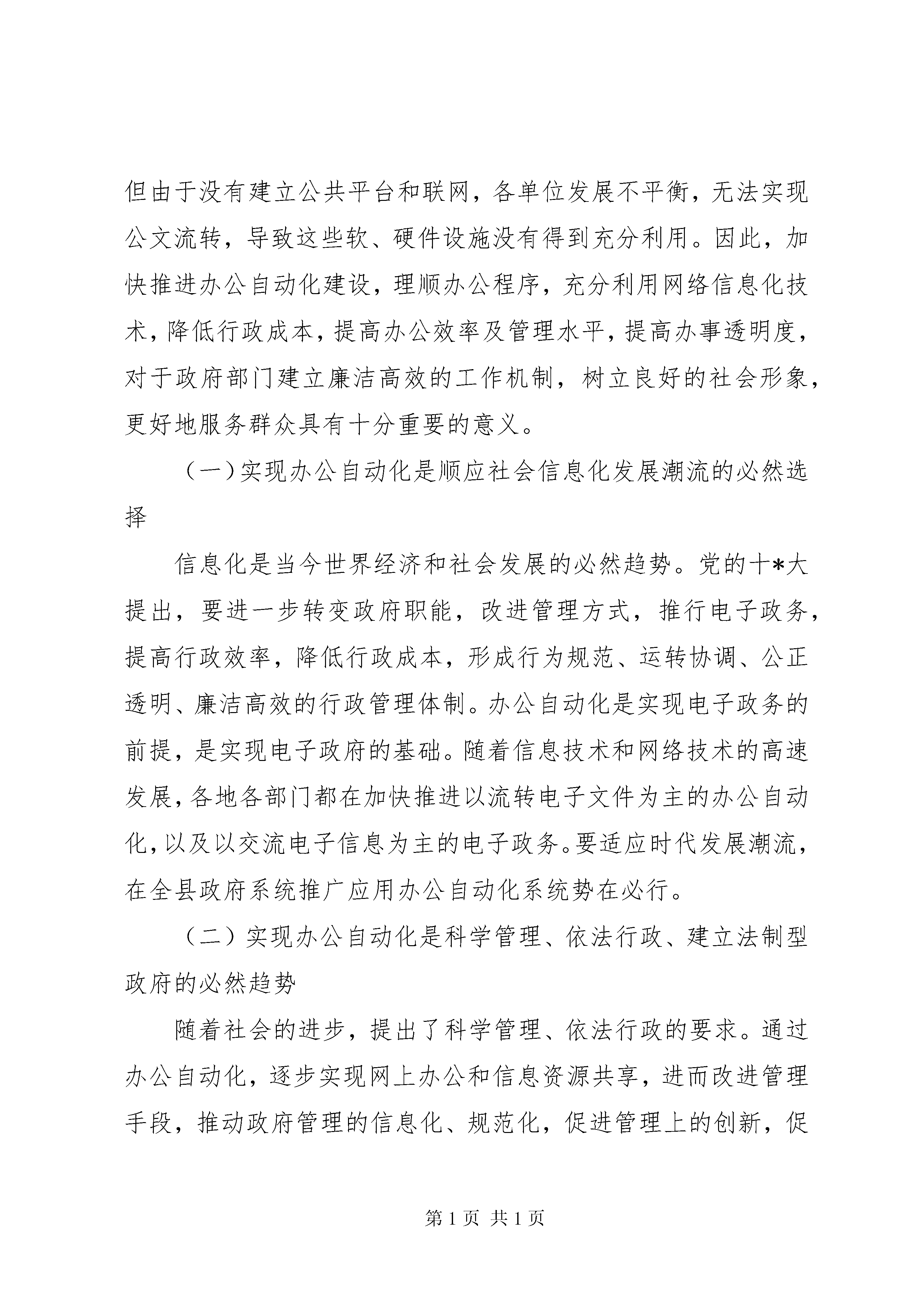 但由于没有建立公共平台和联网，各单位发展不平衡，无法实现公文流转，导致这些软、硬件设施没有得到充分利用。因此，加快推进办公自动化建设，理顺办公程序，充分利用网络信息化技术，降低行政成本，提高办公效率及管理水平，提高办事透明度，对于政府部门建立廉洁高效的工作机制，树立良好的社会形象，更好地服务群众具有十分重要的意义。

（一）实现办公自动化是顺应社会信息化发展潮流的必然选择

信息化是当今世界经济和社会发展的必然趋势。党的十*大提出，要进一步转变政府职能，改进管理方式，推行电子政务，提高行政效率，降低行政成本，形成行为规范、运转协调、公正透明、廉洁高效的行政管理体制。办公自动化是实现电子政务的前提，是实现电子政府的基础。随着信息技术和网络技术的高速发展，各地各部门都在加快推进以流转电子文件为主的办公自动化，以及以交流电子信息为主的电子政务。要适应时代发展潮流，在全县政府系统推广应用办公自动化系统势在必行。

（二）实现办公自动化是科学管理、依法行政、建立法制型政府的必然趋势

随着社会的进步，提出了科学管理、依法行政的要求。通过办公自动化，逐步实现网上办公和信息资源共享，进而改进管理手段，推动政府管理的信息化、规范化，促进管理上的创新，促

第 1 页 共 1 页